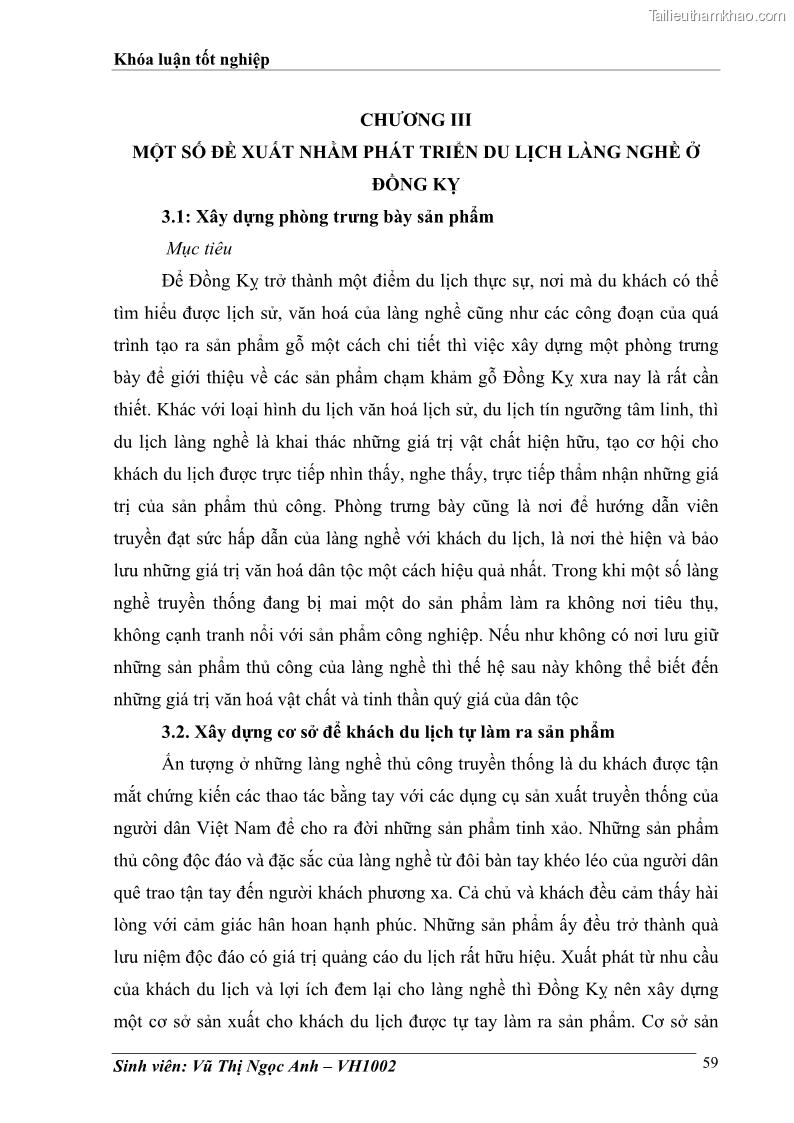 Tailieuthamkhao.com

Khóa luận tốt nghiệp

CHƯƠNG III
MỘT SỐ ĐỀ XUẤT NHẰM PHÁT TRIỂN DU LỊCH LÀNG NGHỀ Ở ĐỒNG KỴ

3.1: Xây dựng phòng trưng bày sản phẩm

Mục tiêu

Để Đồng Kỵ trở thành một điểm du lịch thực sự, nơi mà du khách có thể tìm hiểu được lịch sử, văn hoá của làng nghề cũng như các công đoạn của quá trình tạo ra sản phẩm gỗ một cách chi tiết thì việc xây dựng một phòng trưng bày để giới thiệu về các sản phẩm chạm khảm gỗ Đồng Kỵ xưa nay là rất cần thiết. Khác với loại hình du lịch văn hoá lịch sử, du lịch tín ngưỡng tâm linh, thì du lịch làng nghề là khai thác những giá trị vật chất hiện hữu, tạo cơ hội cho khách du lịch được trực tiếp nhìn thấy, nghe thấy, trực tiếp thẩm nhận những giá trị của sản phẩm thủ công. Phòng trưng bày cũng là nơi để hướng dẫn viên truyền đạt sức hấp dẫn của làng nghề với khách du lịch, là nơi thẻ hiện và bảo lưu những giá trị văn hoá dân tộc một cách hiệu quả nhất. Trong khi một số làng nghề truyền thống đang bị mai một do sản phẩm làm ra không nơi tiêu thụ, không cạnh tranh nổi với sản phẩm công nghiệp. Nếu như không có nơi lưu giữ những sản phẩm thủ công của làng nghề thì thế hệ sau này không thể biết đến những giá trị văn hoá vật chất và tinh thần quý giá của dân tộc

3.2. Xây dựng cơ sở để khách du lịch tự làm ra sản phẩm

Ấn tượng ở những làng nghề thủ công truyền thống là du khách được tận mắt chứng kiến các thao tác bằng tay với các dụng cụ sản xuất truyền thống của người dân Việt Nam để cho ra đời những sản phẩm tinh xảo. Những sản phẩm thủ công độc đáo và đặc sắc của làng nghề từ đôi bàn tay khéo léo của người dân quê trao tận tay đến người khách phương xa. Cả chủ và khách đều cảm thấy hài lòng với cảm giác hân hoan hạnh phúc. Những sản phẩm ấy đều trở thành quà lưu niệm độc đáo có giá trị quảng cáo du lịch rất hữu hiệu. Xuất phát từ nhu cầu của khách du lịch và lợi ích đem lại cho làng nghề thì Đồng Kỵ nên xây dựng một cơ sở sản xuất cho khách du lịch được tự tay làm ra sản phẩm. Cơ sở sản

Sinh viên: Vũ Thị Ngọc Anh – VH1002 59